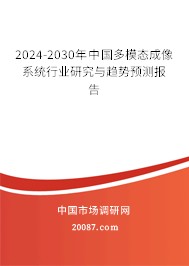 2024-2030年中国多模态成像系统行业研究与趋势预测报告

中国市场调研网

20087.com